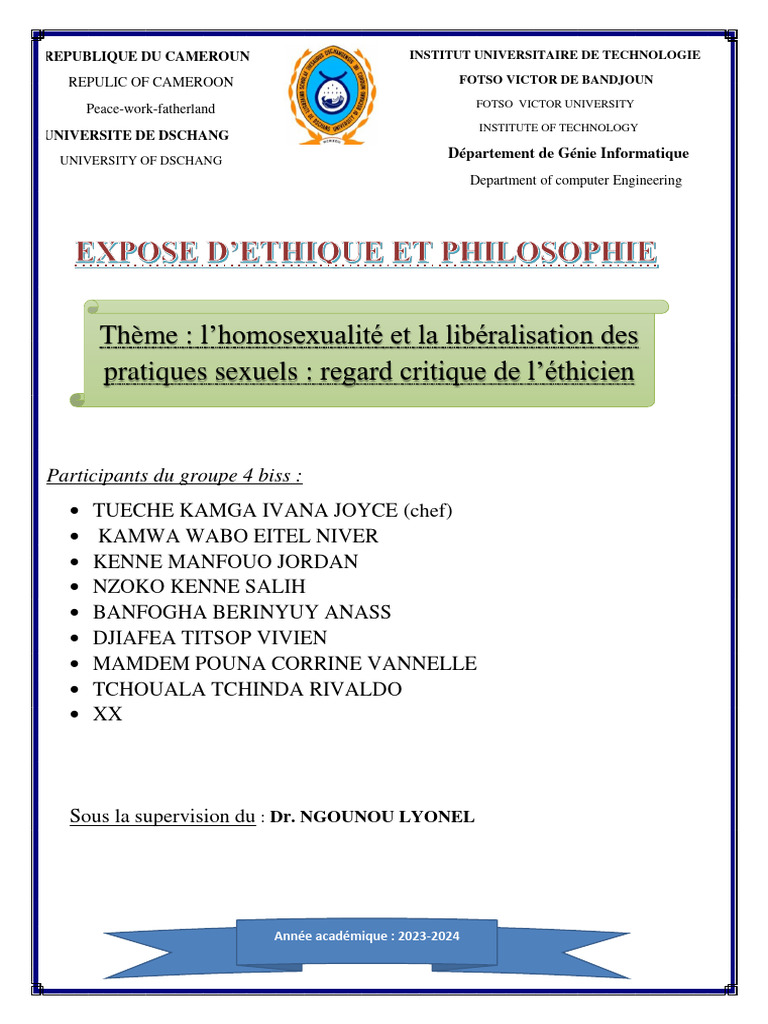 REPUBLIQUE DU CAMEROUN
REPULIC OF CAMEROON
Peace-work-fatherland
UNIVERSITE DE DSCHANG
UNIVERSITY OF DSCHANG

INSTITUT UNIVERSITAIRE DE TECHNOLOGIE
FOTSO VICTOR DE BANDJOUN
FOTSO VICTOR UNIVERSITY
INSTITUTE OF TECHNOLOGY
Département de Génie Informatique
Department of computer Engineering

EXPOSE D'ETHIQUE ET PHILOSOPHIE

Thème : l'homosexualité et la libéralisation des pratiques sexuels : regard critique de l'éthicien

Participants du groupe 4 biss :

- TUECHE KAMGA IVANA JOYCE (chef)
- KAMWA WABO EITEL NIVER
- KENNE MANFOUO JORDAN
- NZOKO KENNE SALIH
- BANFOGHA BERINYUY ANASS
- DJIAFEA TITSOP VIVIEN
- MAMDEM POUNA CORRINE VANNELLE
- TCHOUALA TCHINDA RIVALDO
- XX

Sous la supervision du : Dr. NGOUNOU LYONEL

Année académique : 2023-2024